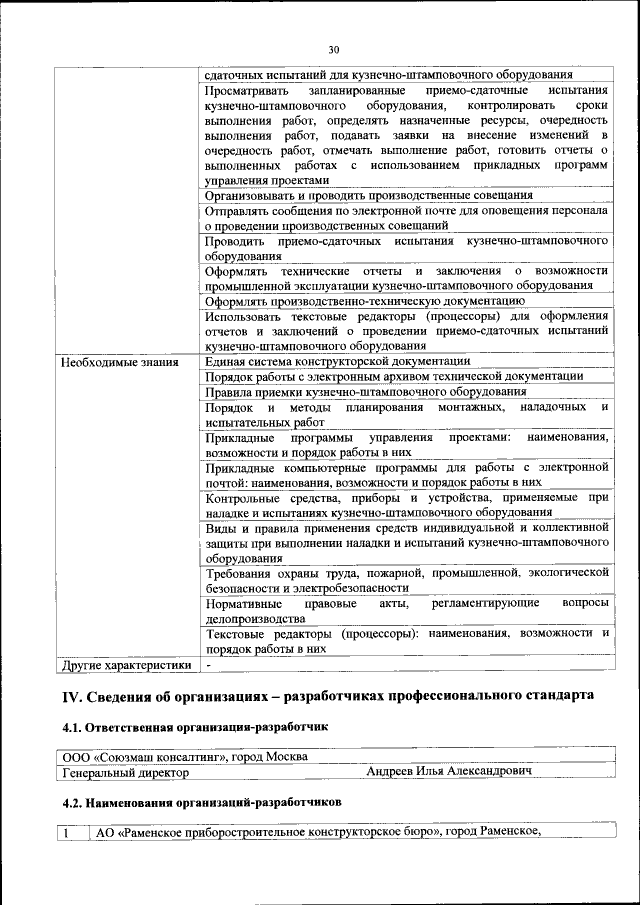 30

| | |
|---|---|
| | сдаточных испытаний для кузнечно-штамповочного оборудования |
| | Просматривать запланированные приемо-сдаточные испытания кузнечно-штамповочного оборудования, контролировать сроки выполнения работ, определять назначенные ресурсы, очередность выполнения работ, подавать заявки на внесение изменений в очередность работ, отмечать выполнение работ, готовить отчеты о выполненных работах с использованием прикладных программ управления проектами |
| | Организовывать и проводить производственные совещания |
| | Отправлять сообщения по электронной почте для оповещения персонала о проведении производственных совещаний |
| | Проводить приемо-сдаточных испытания кузнечно-штамповочного оборудования |
| | Оформлять технические отчеты и заключения о возможности промышленной эксплуатации кузнечно-штамповочного оборудования |
| | Оформлять производственно-техническую документацию |
| | Использовать текстовые редакторы (процессоры) для оформления отчетов и заключений о проведении приемо-сдаточных испытаний кузнечно-штамповочного оборудования |
| Необходимые знания | Единая система конструкторской документации |
| | Порядок работы с электронным архивом технической документации |
| | Правила приемки кузнечно-штамповочного оборудования |
| | Порядок и методы планирования монтажных, наладочных и испытательных работ |
| | Прикладные программы управления проектами: наименования, возможности и порядок работы в них |
| | Прикладные компьютерные программы для работы с электронной почтой: наименования, возможности и порядок работы в них |
| | Контрольные средства, приборы и устройства, применяемые при наладке и испытаниях кузнечно-штамповочного оборудования |
| | Виды и правила применения средств индивидуальной и коллективной защиты при выполнении наладки и испытаний кузнечно-штамповочного оборудования |
| | Требования охраны труда, пожарной, промышленной, экологической безопасности и электробезопасности |
| | Нормативные правовые акты, регламентирующие вопросы делопроизводства |
| | Текстовые редакторы (процессоры): наименования, возможности и порядок работы в них |
| Другие характеристики | - |

IV. Сведения об организациях – разработчиках профессионального стандарта

4.1. Ответственная организация-разработчик

| | |
|---|---|
| ООО «Союзмаш консалтинг», город Москва | |
| Генеральный директор | Андреев Илья Александрович |

4.2. Наименования организаций-разработчиков

| | |
|---|---|
| 1 | АО «Раменское приборостроительное конструкторское бюро», город Раменское, |